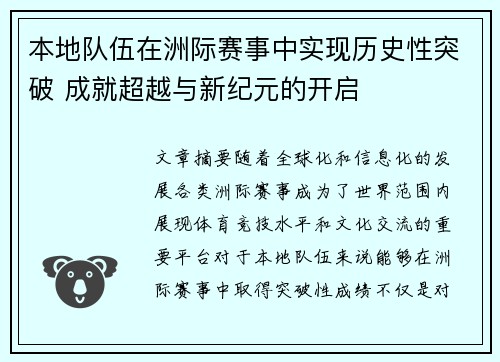 本地队伍在洲际赛事中实现历史性突破 成就超越与新纪元的开启

文章摘要随着全球化和信息化的发展各类洲际赛事成为了世界范围内展现体育竞技水平和文化交流的重要平台对于本地队伍来说能够在洲际赛事中取得突破性成绩不仅是对